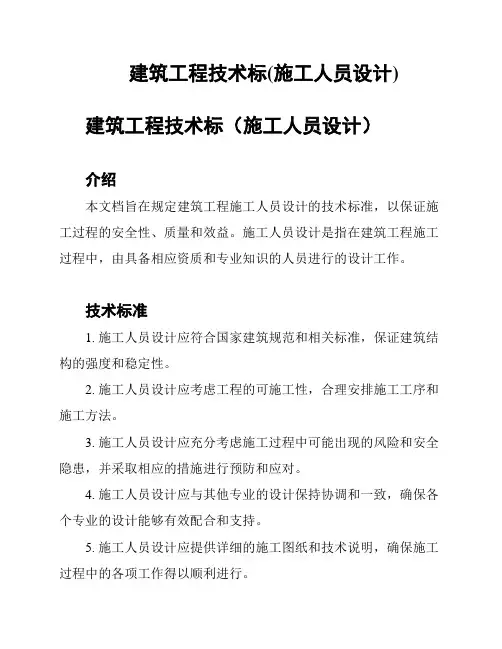 建筑工程技术标(施工人员设计)

建筑工程技术标（施工人员设计）

介绍

本文档旨在规定建筑工程施工人员设计的技术标准，以保证施工过程的安全性、质量和效益。施工人员设计是指在建筑工程施工过程中，由具备相应资质和专业知识的人员进行的设计工作。

技术标准

1. 施工人员设计应符合国家建筑规范和相关标准，保证建筑结构的强度和稳定性。

2. 施工人员设计应考虑工程的可施工性，合理安排施工工序和施工方法。

3. 施工人员设计应充分考虑施工过程中可能出现的风险和安全隐患，并采取相应的措施进行预防和应对。

4. 施工人员设计应与其他专业的设计保持协调和一致，确保各个专业的设计能够有效配合和支持。

5. 施工人员设计应提供详细的施工图纸和技术说明，确保施工过程中的各项工作得以顺利进行。